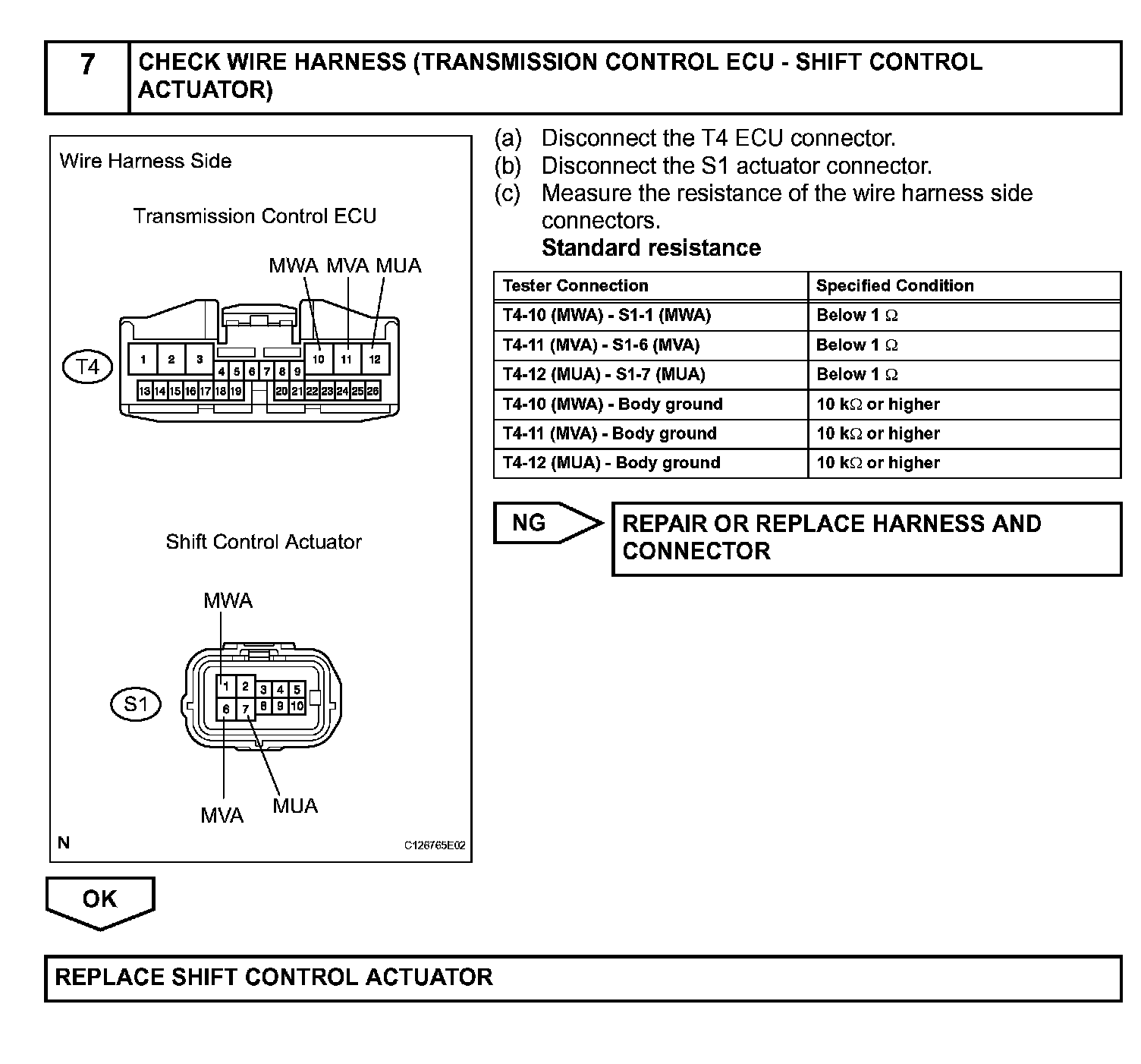 7 CHECK WIRE HARNESS (TRANSMISSION CONTROL ECU - SHIFT CONTROL ACTUATOR)

Wire Harness Side

Transmission Control ECU

MWA MVA MUA

T4

1 2 3 10 11 12
4 5 6 7 8 9
13 14 15 16 17 18 19 20 21 22 23 24 25 26

Shift Control Actuator

MWA

S1

1 2 3 4 5
6 7 8 9 10

MVA MUA

N

C126765E02

(a) Disconnect the T4 ECU connector.
(b) Disconnect the S1 actuator connector.
(c) Measure the resistance of the wire harness side connectors.
Standard resistance

| Tester Connection | Specified Condition |
|---|---|
| T4-10 (MWA) - S1-1 (MWA) | Below 1 $\Omega$ |
| T4-11 (MVA) - S1-6 (MVA) | Below 1 $\Omega$ |
| T4-12 (MUA) - S1-7 (MUA) | Below 1 $\Omega$ |
| T4-10 (MWA) - Body ground | 10 k$\Omega$ or higher |
| T4-11 (MVA) - Body ground | 10 k$\Omega$ or higher |
| T4-12 (MUA) - Body ground | 10 k$\Omega$ or higher |

NG

REPAIR OR REPLACE HARNESS AND CONNECTOR

OK

REPLACE SHIFT CONTROL ACTUATOR